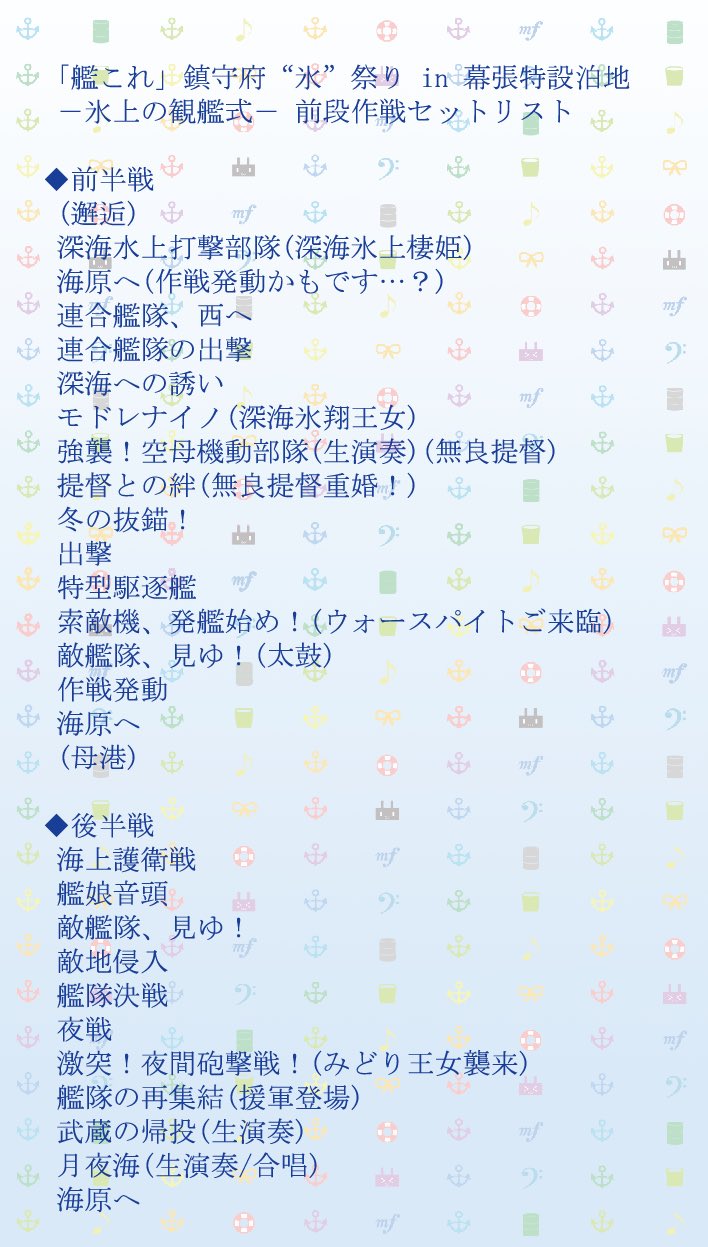 「艦これ」鎮守府“氷”祭り in 幕張特設泊地
－氷上の観艦式－ 前段作戦セットリスト

◆前半戦
(邂逅)
深海水上打撃部隊(深海氷上棲姫)
海原へ(作戦発動かもです…？)
連合艦隊、西へ
連合艦隊の出撃
深海への誘い
モドレナイノ(深海氷翔王女)
強襲！空母機動部隊(生演奏)(無良提督)
提督との絆(無良提督重婚！)
冬の抜錨！
出撃
特型駆逐艦
索敵機、発艦始め！(ウォースパイトご来臨)
敵艦隊、見ゆ！(太鼓)
作戦発動
海原へ
(母港)

◆後半戦
海上護衛戦
艦娘音頭
敵艦隊、見ゆ！
敵地侵入
艦隊決戦
夜戦
激突！夜間砲撃戦！(みどり王女襲来)
艦隊の再集結(援軍登場)
武蔵の帰投(生演奏)
月夜海(生演奏/合唱)
海原へ